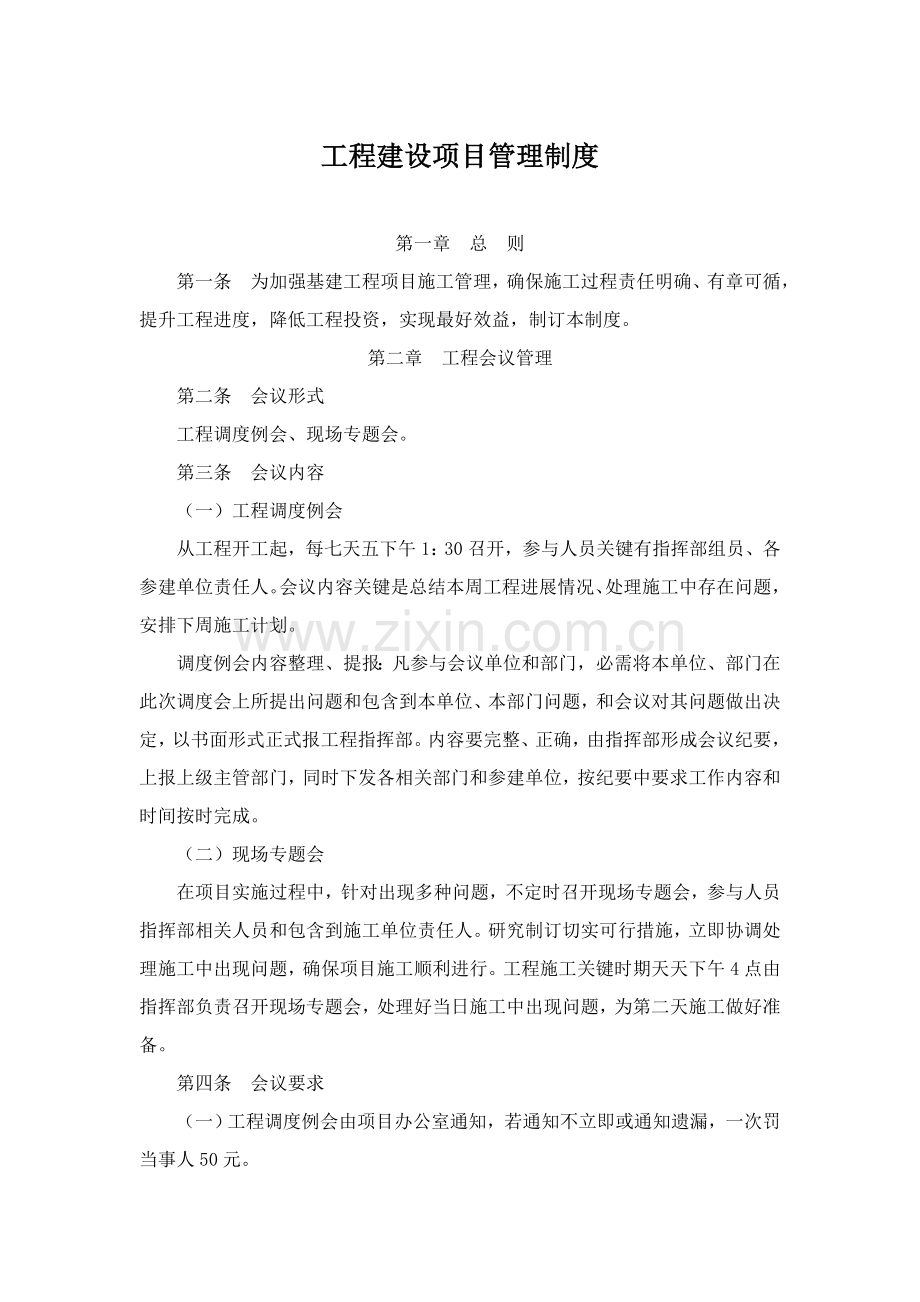 工程建设项目管理制度

第一章 总 则

第一条 为加强基建工程项目施工管理，确保施工过程责任明确、有章可循，提升工程进度，降低工程投资，实现最好效益，制订本制度。

第二章 工程会议管理

第二条 会议形式

工程调度例会、现场专题会。

第三条 会议内容

（一）工程调度例会

从工程开工起，每七天五下午1：30召开，参与人员关键有指挥部组员、各参建单位责任人。会议内容关键是总结本周工程进展情况、处理施工中存在问题，安排下周施工计划。

调度例会内容整理、提报：凡参与会议单位和部门，必需将本单位、部门在此次调度会上所提出问题和包含到本单位、本部门问题，和会议对其问题做出决定，以书面形式正式报工程指挥部。内容要完整、正确，由指挥部形成会议纪要，上报上级主管部门，同时下发各相关部门和参建单位，按纪要中要求工作内容和时间按时完成。

（二）现场专题会

在项目实施过程中，针对出现多种问题，不定时召开现场专题会，参与人员指挥部相关人员和包含到施工单位责任人。研究制订切实可行措施，立即协调处理施工中出现问题，确保项目施工顺利进行。工程施工关键时期天天下午4点由指挥部负责召开现场专题会，处理好当日施工中出现问题，为第二天施工做好准备。

第四条 会议要求

（一）工程调度例会由项目办公室通知，若通知不立即或通知遗漏，一次罚当事人50元。

www.zixin.com.cn